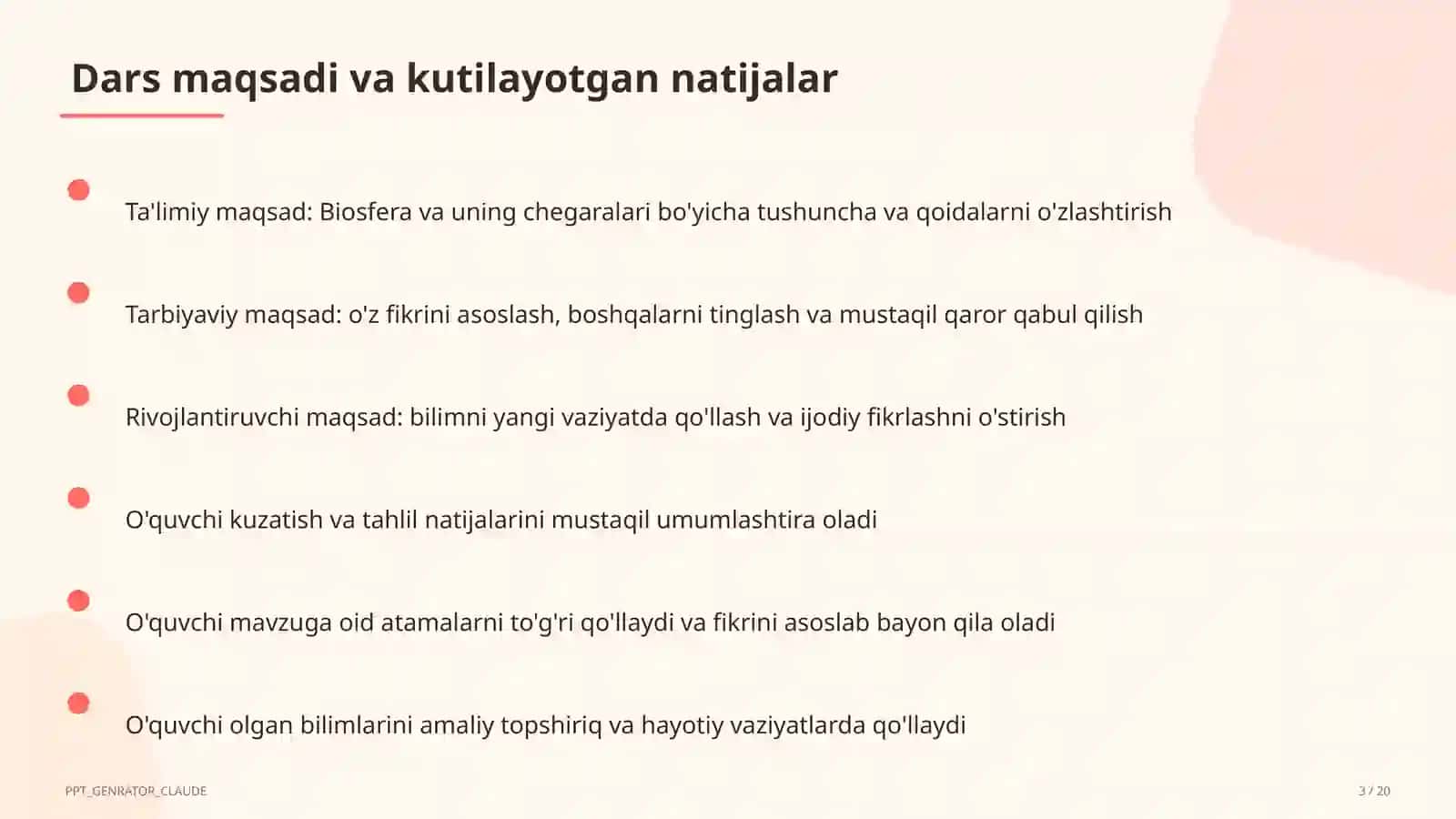 Dars maqsadi va kutilayotgan natijalar

Ta'limiy maqsad: Biosfera va uning chegaralari bo'yicha tushuncha va qoidalarni o'zlashtirish

Tarbiyaviy maqsad: o'z fikrini asoslash, boshqalarni tinglash va mustaqil qaror qabul qilish

Rivojlantiruvchi maqsad: bilimni yangi vaziyatda qo'llash va ijodiy fikrlashni o'stirish

O'quvchi kuzatish va tahlil natijalarini mustaqil umumlashtira oladi

O'quvchi mavzuga oid atamalarni to'g'ri qo'llaydi va fikrini asoslab bayon qila oladi

O'quvchi olgan bilimlarini amaliy topshiriq va hayotiy vaziyatlarda qo'llaydi

PPT_GENRATOR_CLAUDE

3 / 20